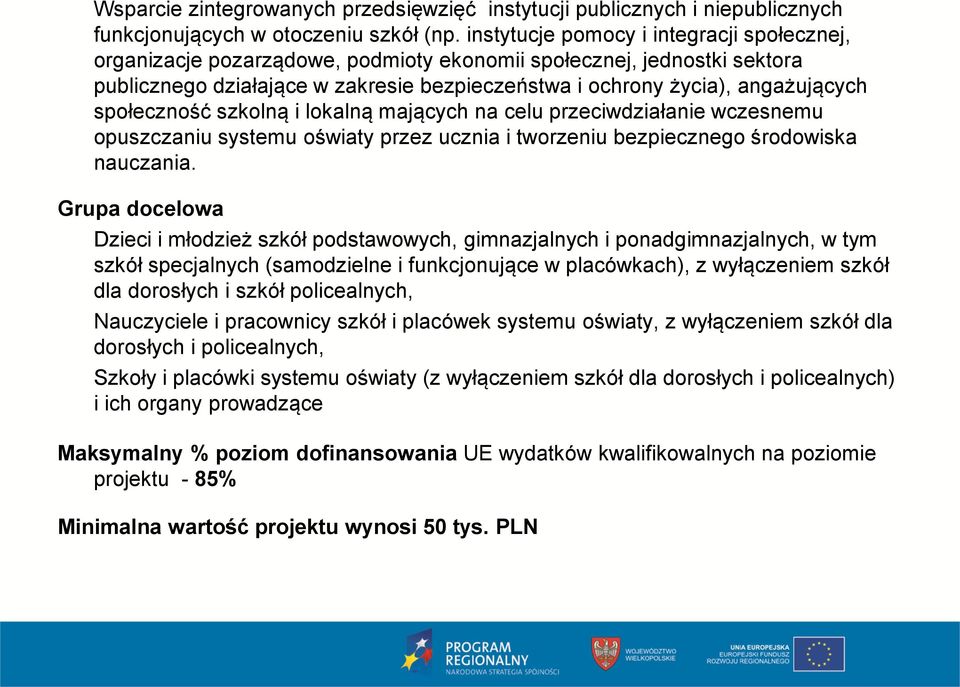 Wsparcie zintegrowanych przedsięwzięć instytucji publicznych i niepublicznych funkcjonujących w otoczeniu szkół (np. instytucje pomocy i integracji społecznej, organizacje pozarządowe, podmioty ekonomii społecznej, jednostki sektora publicznego działające w zakresie bezpieczeństwa i ochrony życia), angażujących społeczność szkolną i lokalną mających na celu przeciwdziałanie wczesnemu opuszczaniu systemu oświaty przez ucznia i tworzeniu bezpiecznego środowiska nauczania.

Grupa docelowa

Dzieci i młodzież szkół podstawowych, gimnazjalnych i ponadgimnazjalnych, w tym szkół specjalnych (samodzielne i funkcjonujące w placówkach), z wyłączeniem szkół dla dorosłych i szkół policealnych,

Nauczyciele i pracownicy szkół i placówek systemu oświaty, z wyłączeniem szkół dla dorosłych i policealnych,

Szkoły i placówki systemu oświaty (z wyłączeniem szkół dla dorosłych i policealnych) i ich organy prowadzące

Maksymalny % poziom dofinansowania UE wydatków kwalifikowalnych na poziomie projektu - 85%

Minimalna wartość projektu wynosi 50 tys. PLN

PROGRAM REGIONALNY NARODOWA STRATEGIA SPÓJNOŚCI

WOJEWÓDZTWO WIELKOPOLSKIE

UNIA EUROPEJSKA EUROPEJSKI FUNDUSZ ROZWOJU REGIONALNEGO